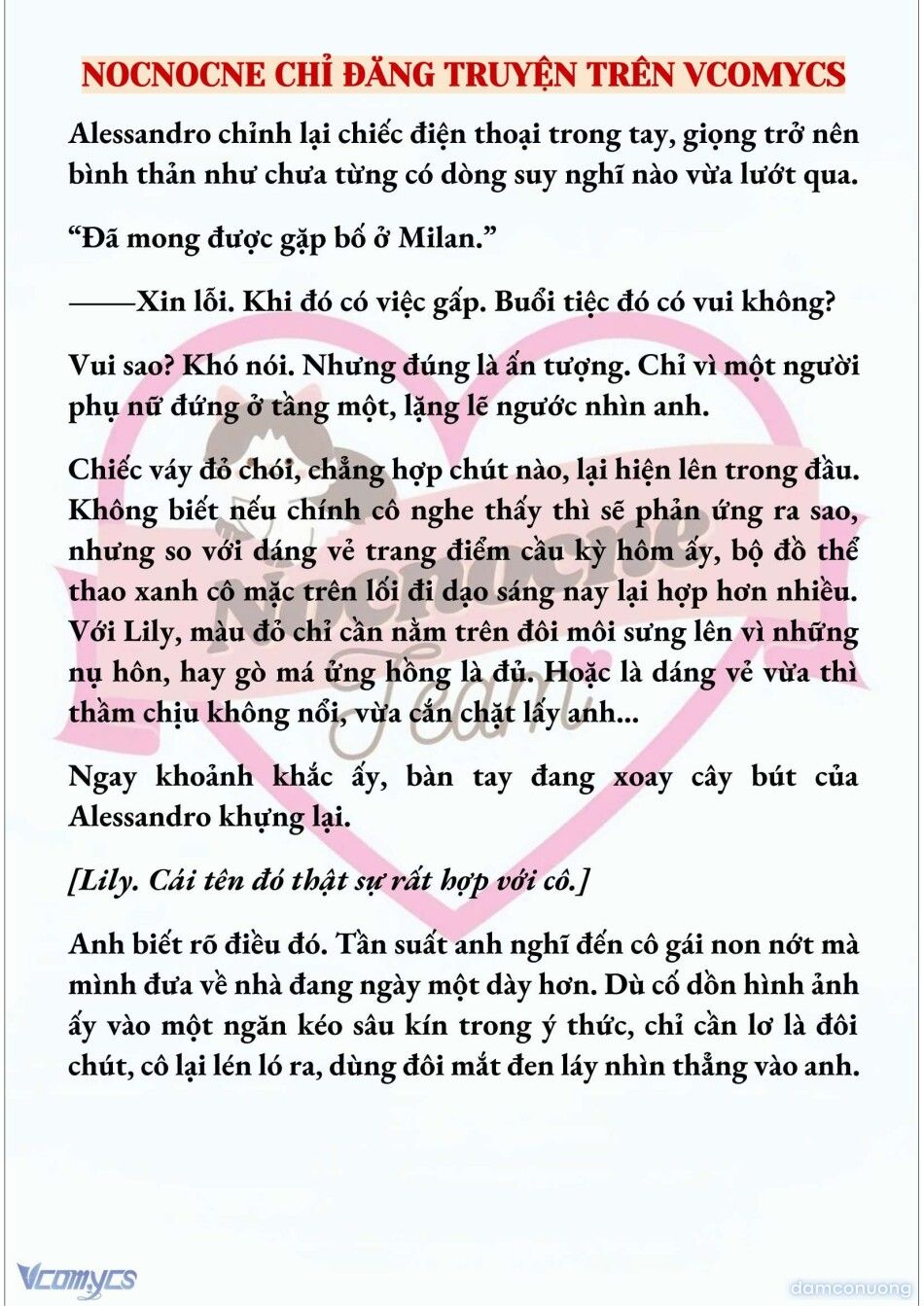 NOCNOCNE CHỈ ĐĂNG TRUYỆN TRÊN VCOMYCS

Alessandro chỉnh lại chiếc điện thoại trong tay, giọng trở nên bình thản như chưa từng có dòng suy nghĩ nào vừa lướt qua.

“Đã mong được gặp bố ở Milan.”

——Xin lỗi. Khi đó có việc gấp. Buổi tiệc đó có vui không?

Vui sao? Khó nói. Nhưng đúng là ấn tượng. Chỉ vì một người phụ nữ đứng ở tầng một, lặng lẽ ngước nhìn anh.

Chiếc váy đỏ chói, chẳng hợp chút nào, lại hiện lên trong đầu. Không biết nếu chính cô nghe thấy thì sẽ phản ứng ra sao, nhưng so với dáng vẻ trang điểm cầu kỳ hôm ấy, bộ đồ thể thao xanh cô mặc trên lối đi dạo sáng nay lại hợp hơn nhiều. Với Lily, màu đỏ chỉ cần nằm trên đôi môi sưng lên vì những nụ hôn, hay gò má ửng hồng là đủ. Hoặc là dáng vẻ vừa thì thầm chịu không nổi, vừa cắn chặt lấy anh...

Ngay khoảnh khắc ấy, bàn tay đang xoay cây bút của Alessandro khựng lại.

[Lily. Cái tên đó thật sự rất hợp với cô.]

Anh biết rõ điều đó. Tần suất anh nghĩ đến cô gái non nớt mà mình đưa về nhà đang ngày một dày hơn. Dù cố dồn hình ảnh ấy vào một ngăn kéo sâu kín trong ý thức, chỉ cần lơ là đôi chút, cô lại lén ló ra, dùng đôi mắt đen láy nhìn thẳng vào anh.

Nocnocne Team

Vcomycs

damconuong